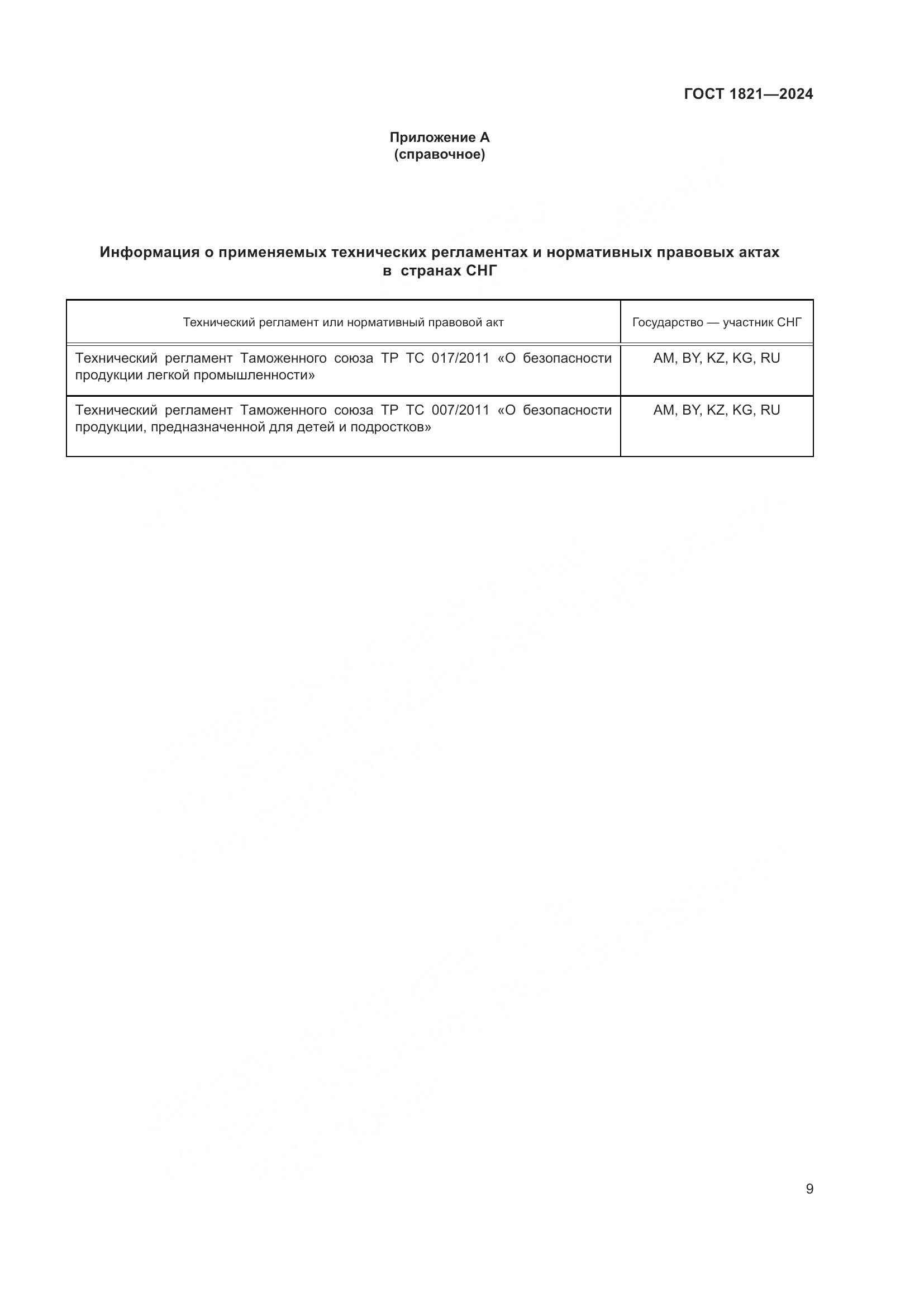 ГОСТ 1821—2024

Приложение А
(справочное)

Информация о применяемых технических регламентах и нормативных правовых актах в странах СНГ

| Технический регламент или нормативный правовой акт | Государство — участник СНГ |
|---|---|
| Технический регламент Таможенного союза ТР ТС 017/2011 «О безопасности продукции легкой промышленности» | AM, BY, KZ, KG, RU |
| Технический регламент Таможенного союза ТР ТС 007/2011 «О безопасности продукции, предназначенной для детей и подростков» | AM, BY, KZ, KG, RU |

9